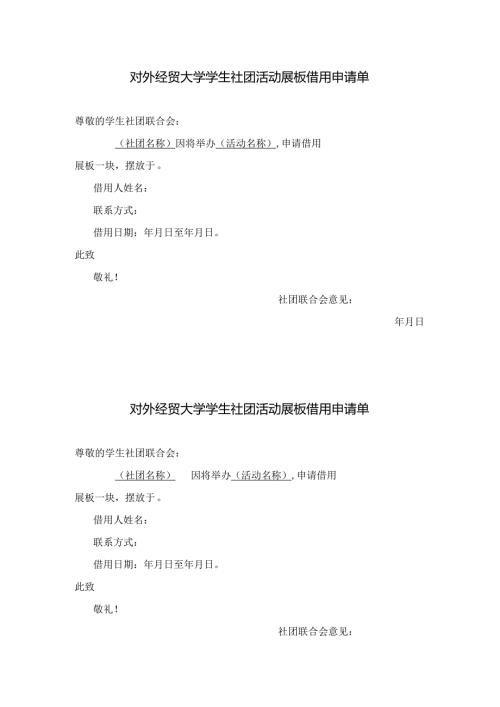 对外经贸大学学生社团活动展板借用申请单

尊敬的学生社团联合会：

（社团名称）因将举办（活动名称），申请借用展板一块，摆放于。

借用人姓名：

联系方式：

借用日期：年月日至年月日。

此致

敬礼！

社团联合会意见：

年月日

对外经贸大学学生社团活动展板借用申请单

尊敬的学生社团联合会：

（社团名称） 因将举办（活动名称），申请借用展板一块，摆放于。

借用人姓名：

联系方式：

借用日期：年月日至年月日。

此致

敬礼！

社团联合会意见：